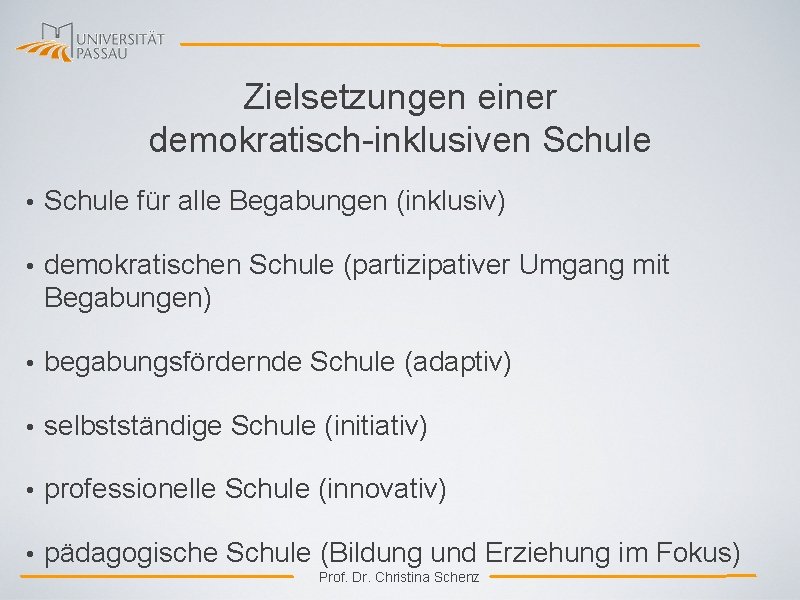 UNIVERSITÄT PASSAU

Zielsetzungen einer demokratisch-inklusiven Schule

• Schule für alle Begabungen (inklusiv)

• demokratischen Schule (partizipativer Umgang mit Begabungen)

• begabungsfördernde Schule (adaptiv)

• selbstständige Schule (initiativ)

• professionelle Schule (innovativ)

• pädagogische Schule (Bildung und Erziehung im Fokus)

Prof. Dr. Christina Schenz